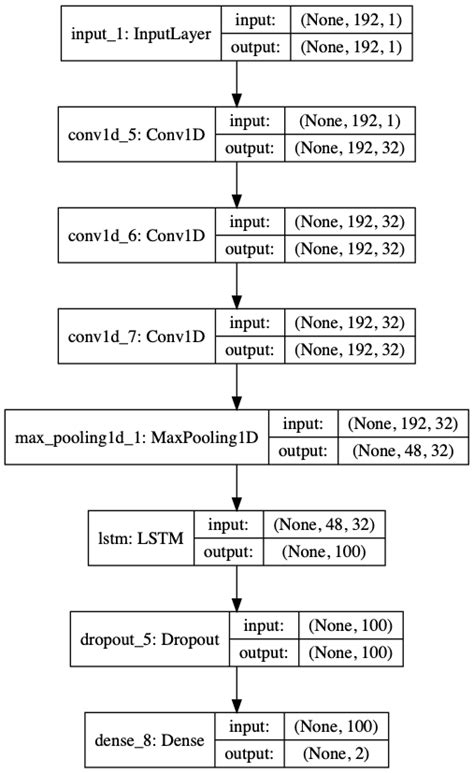 input_1: InputLayer
input: (None, 192, 1)
output: (None, 192, 1)

conv1d_5: Conv1D
input: (None, 192, 1)
output: (None, 192, 32)

conv1d_6: Conv1D
input: (None, 192, 32)
output: (None, 192, 32)

conv1d_7: Conv1D
input: (None, 192, 32)
output: (None, 192, 32)

max_pooling1d_1: MaxPooling1D
input: (None, 192, 32)
output: (None, 48, 32)

lstm: LSTM
input: (None, 48, 32)
output: (None, 100)

dropout_5: Dropout
input: (None, 100)
output: (None, 100)

dense_8: Dense
input: (None, 100)
output: (None, 2)